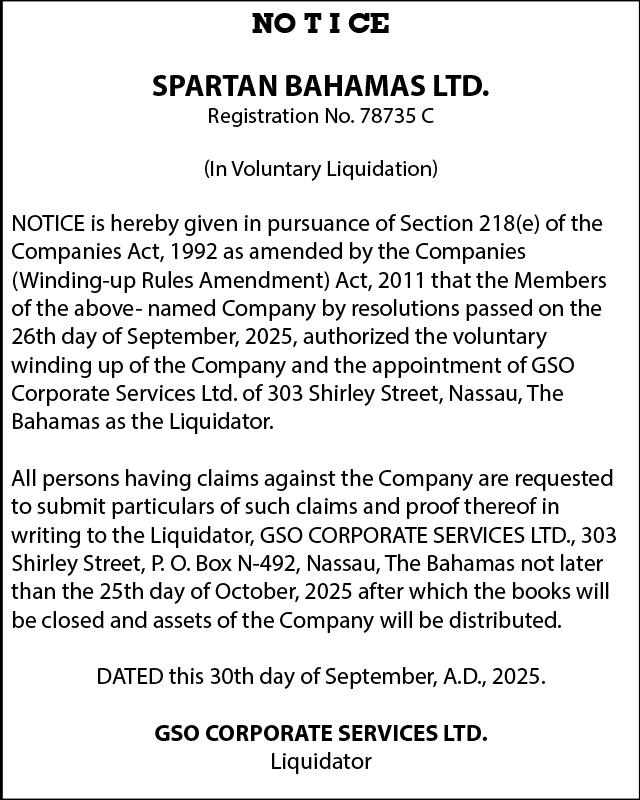 NO T I CE

SPARTAN BAHAMAS LTD.
Registration No. 78735 C

(In Voluntary Liquidation)

NOTICE is hereby given in pursuance of Section 218(e) of the Companies Act, 1992 as amended by the Companies (Winding-up Rules Amendment) Act, 2011 that the Members of the above- named Company by resolutions passed on the 26th day of September, 2025, authorized the voluntary winding up of the Company and the appointment of GSO Corporate Services Ltd. of 303 Shirley Street, Nassau, The Bahamas as the Liquidator.

All persons having claims against the Company are requested to submit particulars of such claims and proof thereof in writing to the Liquidator, GSO CORPORATE SERVICES LTD., 303 Shirley Street, P. O. Box N-492, Nassau, The Bahamas not later than the 25th day of October, 2025 after which the books will be closed and assets of the Company will be distributed.

DATED this 30th day of September, A.D., 2025.

GSO CORPORATE SERVICES LTD.
Liquidator